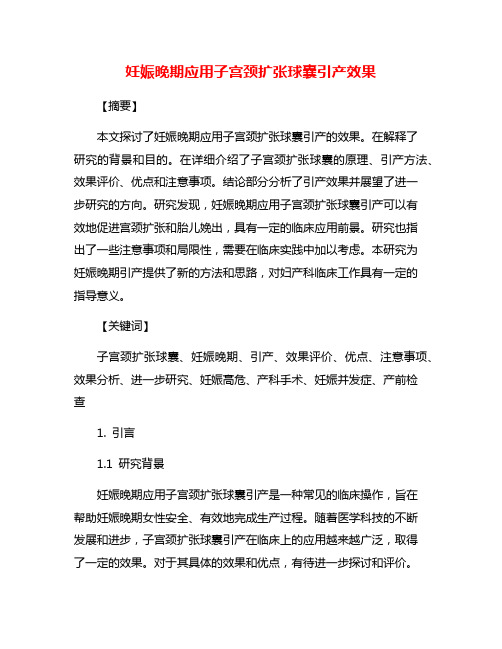 妊娠晚期应用子宫颈扩张球囊引产效果

【摘要】

本文探讨了妊娠晚期应用子宫颈扩张球囊引产的效果。在解释了研究的背景和目的。在详细介绍了子宫颈扩张球囊的原理、引产方法、效果评价、优点和注意事项。结论部分分析了引产效果并展望了进一步研究的方向。研究发现，妊娠晚期应用子宫颈扩张球囊引产可以有效地促进宫颈扩张和胎儿娩出，具有一定的临床应用前景。研究也指出了一些注意事项和局限性，需要在临床实践中加以考虑。本研究为妊娠晚期引产提供了新的方法和思路，对妇产科临床工作具有一定的指导意义。

【关键词】

子宫颈扩张球囊、妊娠晚期、引产、效果评价、优点、注意事项、效果分析、进一步研究、妊娠高危、产科手术、妊娠并发症、产前检查

1. 引言

1.1 研究背景

妊娠晚期应用子宫颈扩张球囊引产是一种常见的临床操作，旨在帮助妊娠晚期女性安全、有效地完成生产过程。随着医学科技的不断发展和进步，子宫颈扩张球囊引产在临床上的应用越来越广泛，取得了一定的效果。对于其具体的效果和优点，有待进一步探讨和评价。